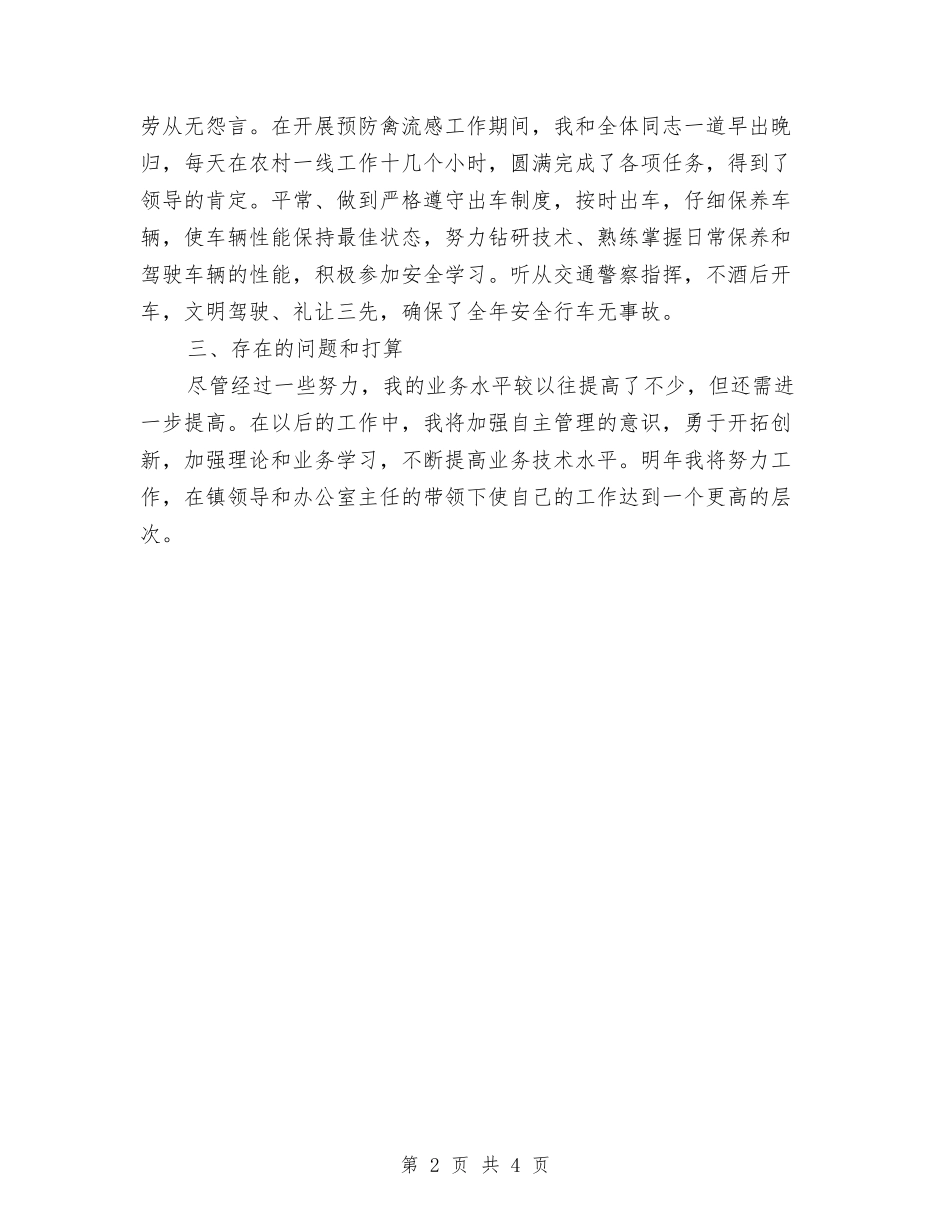 劳从无怨言。在开展预防禽流感工作期间，我和全体同志一道早出晚归，每天在农村一线工作十几个小时，圆满完成了各项任务，得到了领导的肯定。平常、做到严格遵守出车制度，按时出车，仔细保养车辆，使车辆性能保持最佳状态，努力钻研技术、熟练掌握日常保养和驾驶车辆的性能，积极参加安全学习。听从交通警察指挥，不酒后开车，文明驾驶、礼让三先，确保了全年安全行车无事故。

三、存在的问题和打算

尽管经过一些努力，我的业务水平较以往提高了不少，但还需进一步提高。在以后的工作中，我将加强自主管理的意识，勇于开拓创新，加强理论和业务学习，不断提高业务技术水平。明年我将努力工作，在镇领导和办公室主任的带领下使自己的工作达到一个更高的层次。

第 2 页 共 4 页